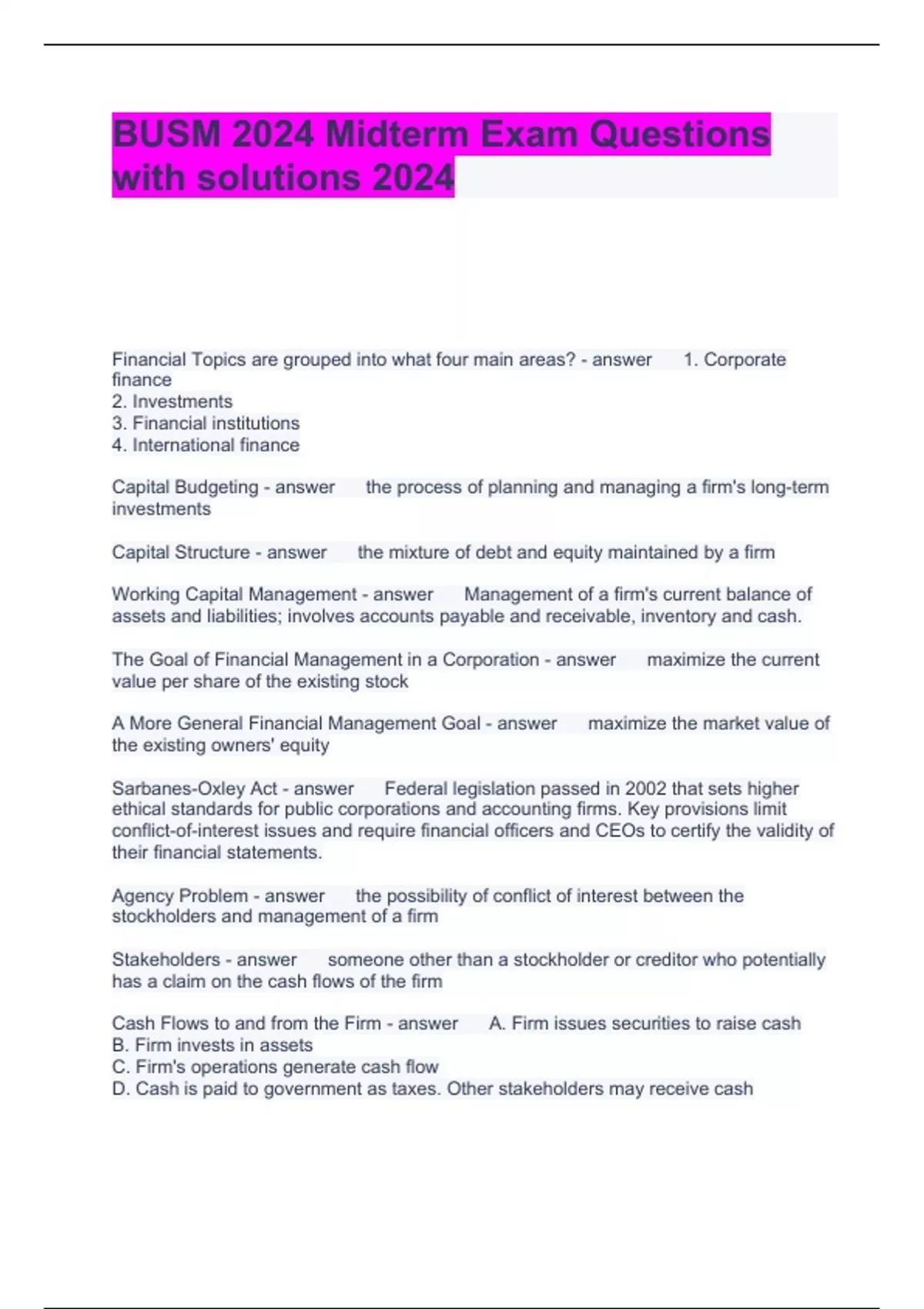 BUSM 2024 Midterm Exam Questions with solutions 2024

Financial Topics are grouped into what four main areas? - answer 1. Corporate finance
2. Investments
3. Financial institutions
4. International finance

Capital Budgeting - answer the process of planning and managing a firm's long-term investments

Capital Structure - answer the mixture of debt and equity maintained by a firm

Working Capital Management - answer Management of a firm's current balance of assets and liabilities; involves accounts payable and receivable, inventory and cash.

The Goal of Financial Management in a Corporation - answer maximize the current value per share of the existing stock

A More General Financial Management Goal - answer maximize the market value of the existing owners' equity

Sarbanes-Oxley Act - answer Federal legislation passed in 2002 that sets higher ethical standards for public corporations and accounting firms. Key provisions limit conflict-of-interest issues and require financial officers and CEOs to certify the validity of their financial statements.

Agency Problem - answer the possibility of conflict of interest between the stockholders and management of a firm

Stakeholders - answer someone other than a stockholder or creditor who potentially has a claim on the cash flows of the firm

Cash Flows to and from the Firm - answer A. Firm issues securities to raise cash
B. Firm invests in assets
C. Firm's operations generate cash flow
D. Cash is paid to government as taxes. Other stakeholders may receive cash